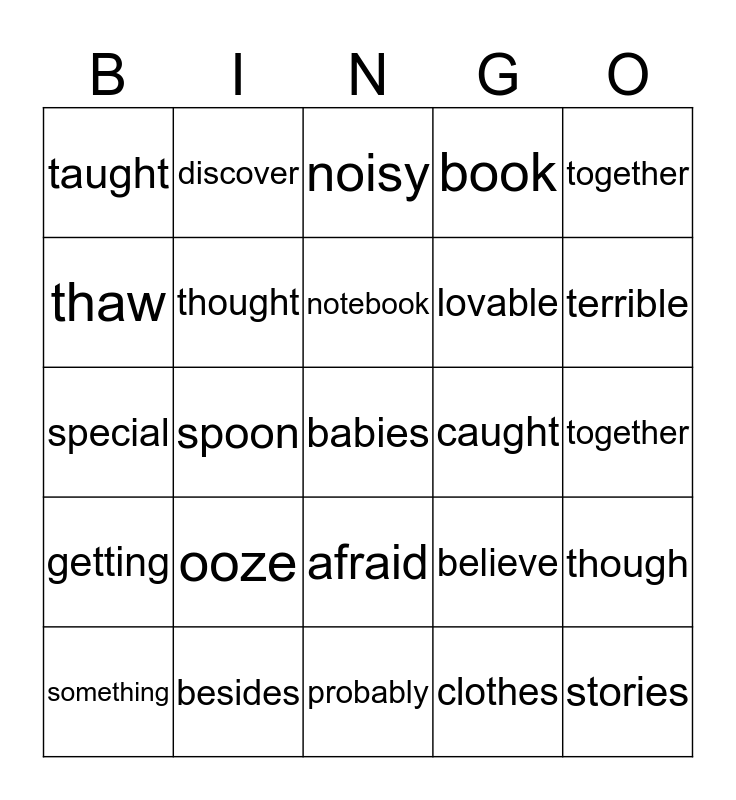 | B | I | N | G | O |
|---|---|---|---|---|
| taught | discover | noisy | book | together |
| thaw | thought | notebook | lovable | terrible |
| special | spoon | babies | caught | together |
| getting | ooze | afraid | believe | though |
| something | besides | probably | clothes | stories |